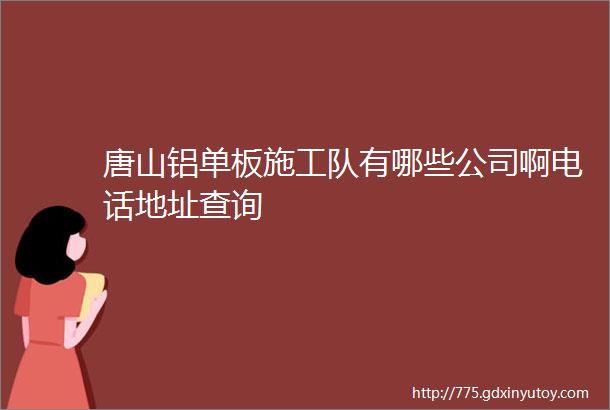 唐山铝单板施工队有哪些公司啊电话地址查询

http://775.gdxinyutoy.com